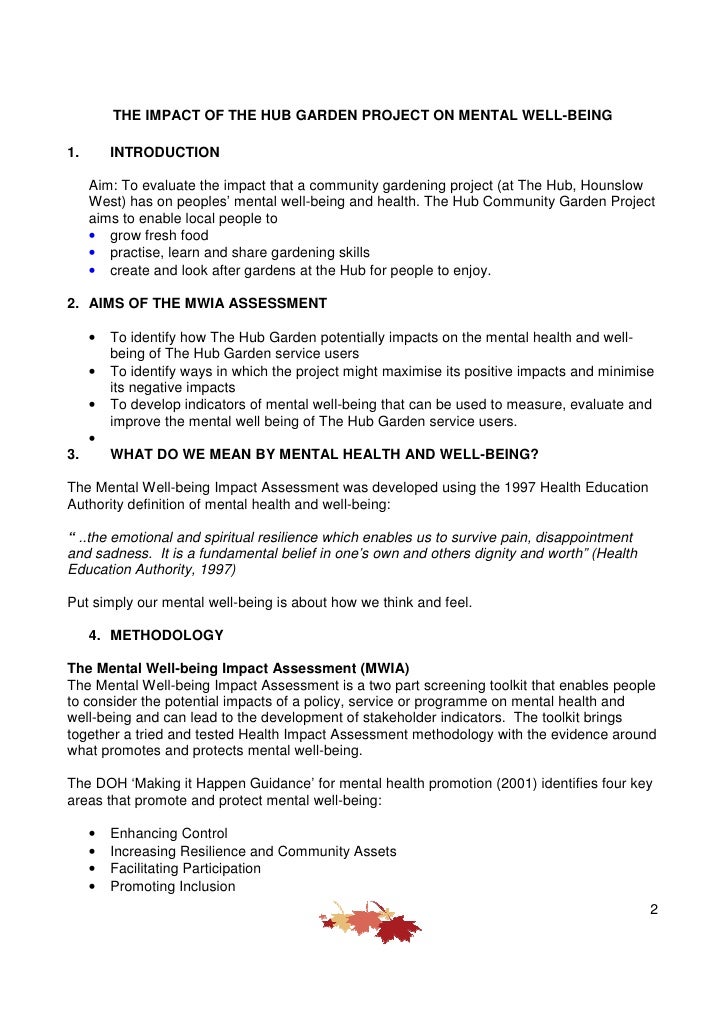 THE IMPACT OF THE HUB GARDEN PROJECT ON MENTAL WELL-BEING

1. INTRODUCTION

Aim: To evaluate the impact that a community gardening project (at The Hub, Hounslow West) has on peoples' mental well-being and health. The Hub Community Garden Project aims to enable local people to
• grow fresh food
• practise, learn and share gardening skills
• create and look after gardens at the Hub for people to enjoy.

2. AIMS OF THE MWIA ASSESSMENT

• To identify how The Hub Garden potentially impacts on the mental health and well-being of The Hub Garden service users
• To identify ways in which the project might maximise its positive impacts and minimise its negative impacts
• To develop indicators of mental well-being that can be used to measure, evaluate and improve the mental well being of The Hub Garden service users.
•

3. WHAT DO WE MEAN BY MENTAL HEALTH AND WELL-BEING?

The Mental Well-being Impact Assessment was developed using the 1997 Health Education Authority definition of mental health and well-being:

" ..the emotional and spiritual resilience which enables us to survive pain, disappointment and sadness. It is a fundamental belief in one's own and others dignity and worth" (Health Education Authority, 1997)

Put simply our mental well-being is about how we think and feel.

4. METHODOLOGY

The Mental Well-being Impact Assessment (MWIA)
The Mental Well-being Impact Assessment is a two part screening toolkit that enables people to consider the potential impacts of a policy, service or programme on mental health and well-being and can lead to the development of stakeholder indicators. The toolkit brings together a tried and tested Health Impact Assessment methodology with the evidence around what promotes and protects mental well-being.

The DOH 'Making it Happen Guidance' for mental health promotion (2001) identifies four key areas that promote and protect mental well-being:

• Enhancing Control
• Increasing Resilience and Community Assets
• Facilitating Participation
• Promoting Inclusion

2